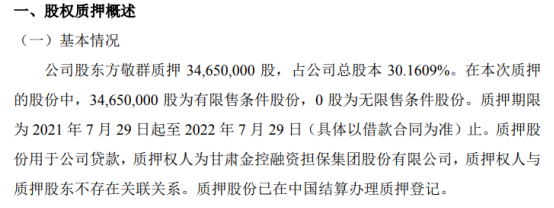 一、股权质押概述

（一）基本情况

公司股东方敬群质押 34,650,000 股，占公司总股本 30.1609%。在本次质押的股份中，34,650,000 股为有限售条件股份，0 股为无限售条件股份。质押期限为 2021 年 7 月 29 日起至 2022 年 7 月 29 日（具体以借款合同为准）止。质押股份用于公司贷款，质押权人为甘肃金控融资担保集团股份有限公司，质押权人与质押股东不存在关联关系。质押股份已在中国结算办理质押登记。